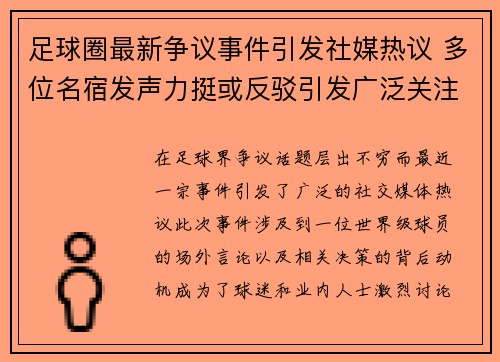 足球圈最新争议事件引发社媒热议 多位名宿发声力挺或反驳引发广泛关注

在足球界争议话题层出不穷而最近一宗事件引发了广泛的社交媒体热议此次事件涉及到一位世界级球员的场外言论以及相关决策的背后动机成为了球迷和业内人士激烈讨论